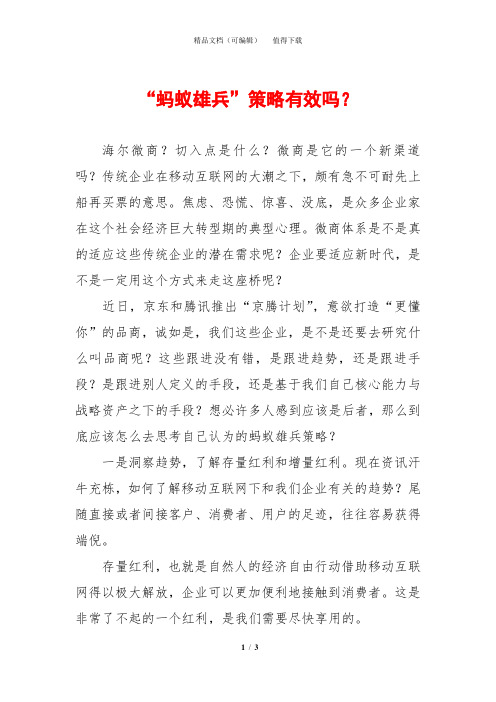 精品文档（可编辑）　　值得下载

“蚂蚁雄兵”策略有效吗？

海尔微商？切入点是什么？微商是它的一个新渠道吗？传统企业在移动互联网的大潮之下，颇有急不可耐先上船再买票的意思。焦虑、恐慌、惊喜、没底，是众多企业家在这个社会经济巨大转型期的典型心理。微商体系是不是真的适应这些传统企业的潜在需求呢？企业要适应新时代，是不是一定用这个方式来走这座桥呢？

近日，京东和腾讯推出“京腾计划”，意欲打造“更懂你”的品商，诚如是，我们这些企业，是不是还要去研究什么叫品商呢？这些跟进没有错，是跟进趋势，还是跟进手段？是跟进别人定义的手段，还是基于我们自己核心能力与战略资产之下的手段？想必许多人感到应该是后者，那么到底应该怎么去思考自己认为的蚂蚁雄兵策略？

一是洞察趋势，了解存量红利和增量红利。现在资讯汗牛充栋，如何了解移动互联网下和我们企业有关的趋势？尾随直接或者间接客户、消费者、用户的足迹，往往容易获得端倪。

存量红利，也就是自然人的经济自由行动借助移动互联网得以极大解放，企业可以更加便利地接触到消费者。这是非常了不起的一个红利，是我们需要尽快享用的。

1 / 3